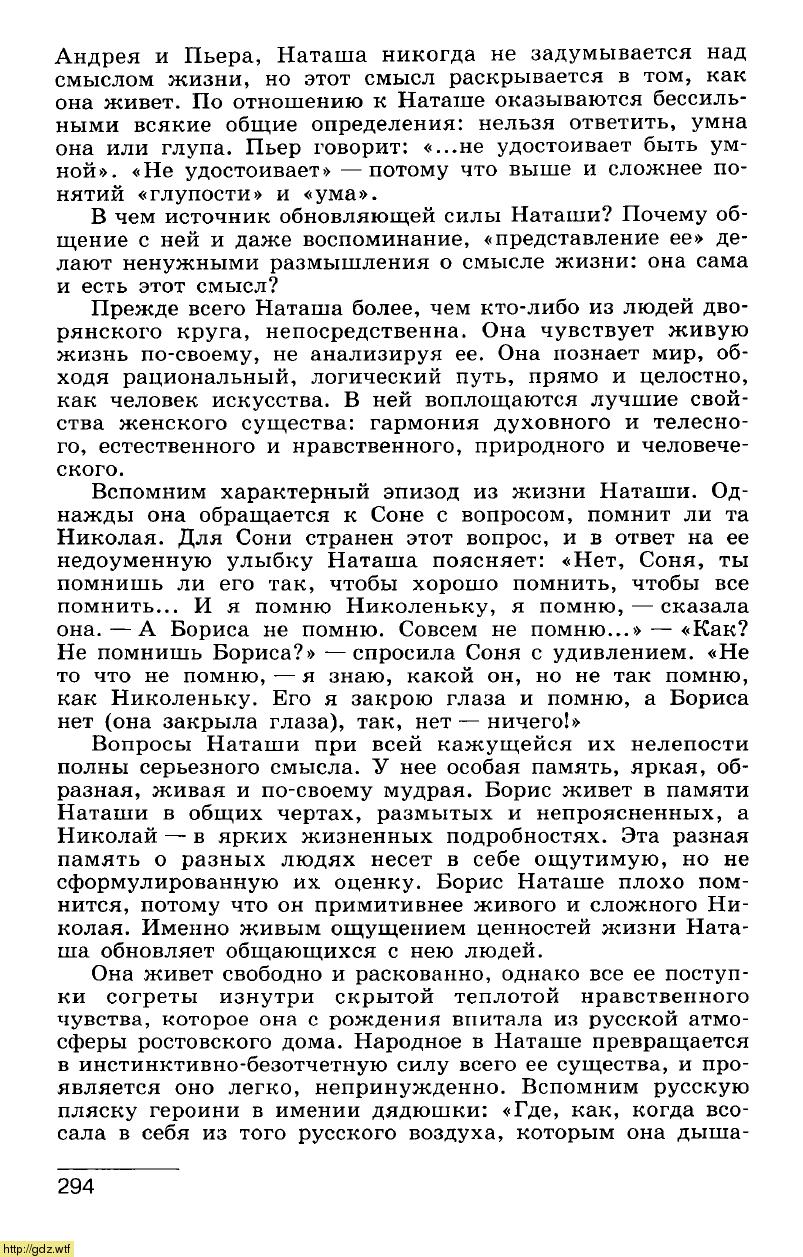 Андрея и Пьера, Наташа никогда не задумывается над смыслом жизни, но этот смысл раскрывается в том, как она живет. По отношению к Наташе оказываются бессильными всякие общие определения: нельзя ответить, умна она или глупа. Пьер говорит: «...не удостоивает быть умной». «Не удостоивает» — потому что выше и сложнее понятий «глупости» и «ума».

В чем источник обновляющей силы Наташи? Почему общение с ней и даже воспоминание, «представление ее» делают ненужными размышления о смысле жизни: она сама и есть этот смысл?

Прежде всего Наташа более, чем кто-либо из людей дворянского круга, непосредственна. Она чувствует живую жизнь по-своему, не анализируя ее. Она познает мир, обходя рациональный, логический путь, прямо и целостно, как человек искусства. В ней воплощаются лучшие свойства женского существа: гармония духовного и телесного, естественного и нравственного, природного и человеческого.

Вспомним характерный эпизод из жизни Наташи. Однажды она обращается к Соне с вопросом, помнит ли та Николая. Для Сони странен этот вопрос, и в ответ на ее недоуменную улыбку Наташа поясняет: «Нет, Соня, ты помнишь ли его так, чтобы хорошо помнить, чтобы все помнить... И я помню Николеньку, я помню, — сказала она. — А Бориса не помню. Совсем не помню...» — «Как? Не помнишь Бориса?» — спросила Соня с удивлением. «Не то что не помню, — я знаю, какой он, но не так помню, как Николеньку. Его я закрою глаза и помню, а Бориса нет (она закрыла глаза), так, нет — ничего!»

Вопросы Наташи при всей кажущейся их нелепости полны серьезного смысла. У нее особая память, яркая, образная, живая и по-своему мудрая. Борис живет в памяти Наташи в общих чертах, размытых и непроясненных, а Николай — в ярких жизненных подробностях. Эта разная память о разных людях несет в себе ощутимую, но не сформулированную их оценку. Борис Наташе плохо помнится, потому что он примитивнее живого и сложного Николая. Именно живым ощущением ценностей жизни Наташа обновляет общающихся с нею людей.

Она живет свободно и раскованно, однако все ее поступки согреты изнутри скрытой теплотой нравственного чувства, которое она с рождения впитала из русской атмосферы ростовского дома. Народное в Наташе превращается в инстинктивно-безотчетную силу всего ее существа, и проявляется оно легко, непринужденно. Вспомним русскую пляску героини в имении дядюшки: «Где, как, когда всосала в себя из того русского воздуха, которым она дыша-

294

http://gdz.wtf